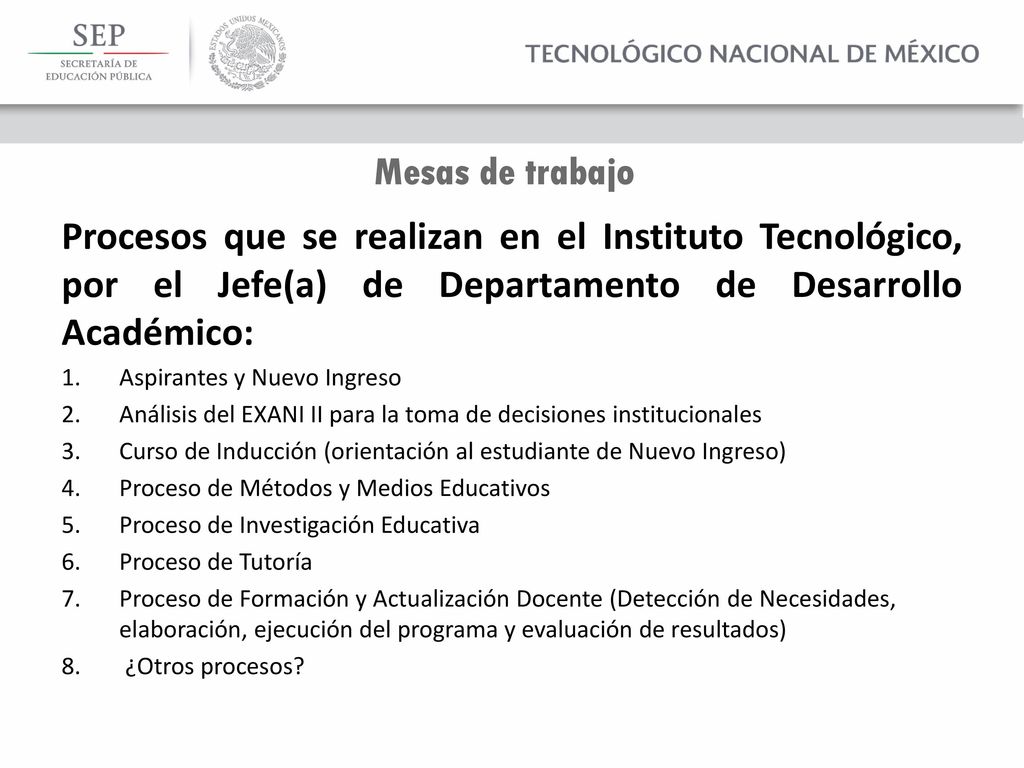 SEP
SECRETARÍA DE EDUCACIÓN PÚBLICA

ESTADOS UNIDOS MEXICANOS

TECNOLÓGICO NACIONAL DE MÉXICO

Mesas de trabajo

Procesos que se realizan en el Instituto Tecnológico, por el Jefe(a) de Departamento de Desarrollo Académico:

1. Aspirantes y Nuevo Ingreso
2. Análisis del EXANI II para la toma de decisiones institucionales
3. Curso de Inducción (orientación al estudiante de Nuevo Ingreso)
4. Proceso de Métodos y Medios Educativos
5. Proceso de Investigación Educativa
6. Proceso de Tutoría
7. Proceso de Formación y Actualización Docente (Detección de Necesidades, elaboración, ejecución del programa y evaluación de resultados)
8. ¿Otros procesos?